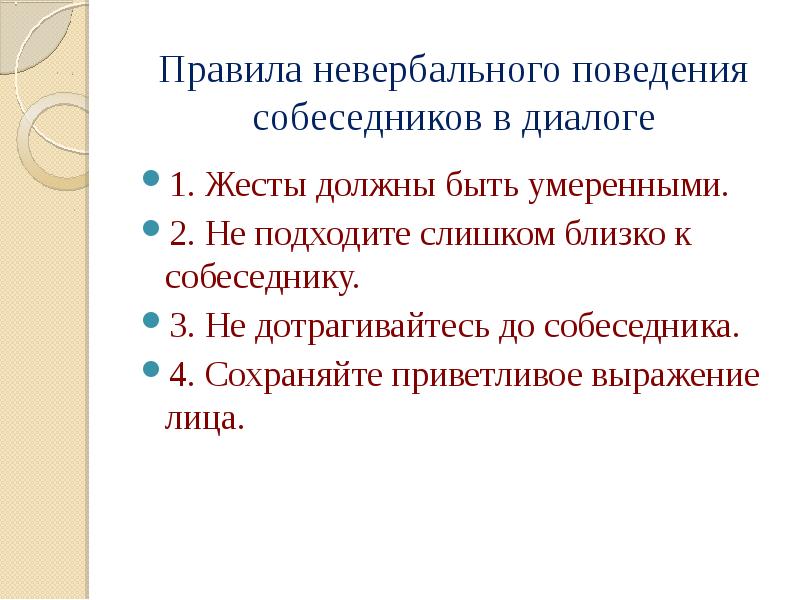 Правила невербального поведения собеседников в диалоге

1. Жесты должны быть умеренными.

2. Не подходите слишком близко к собеседнику.

3. Не дотрагивайтесь до собеседника.

4. Сохраняйте приветливое выражение лица.